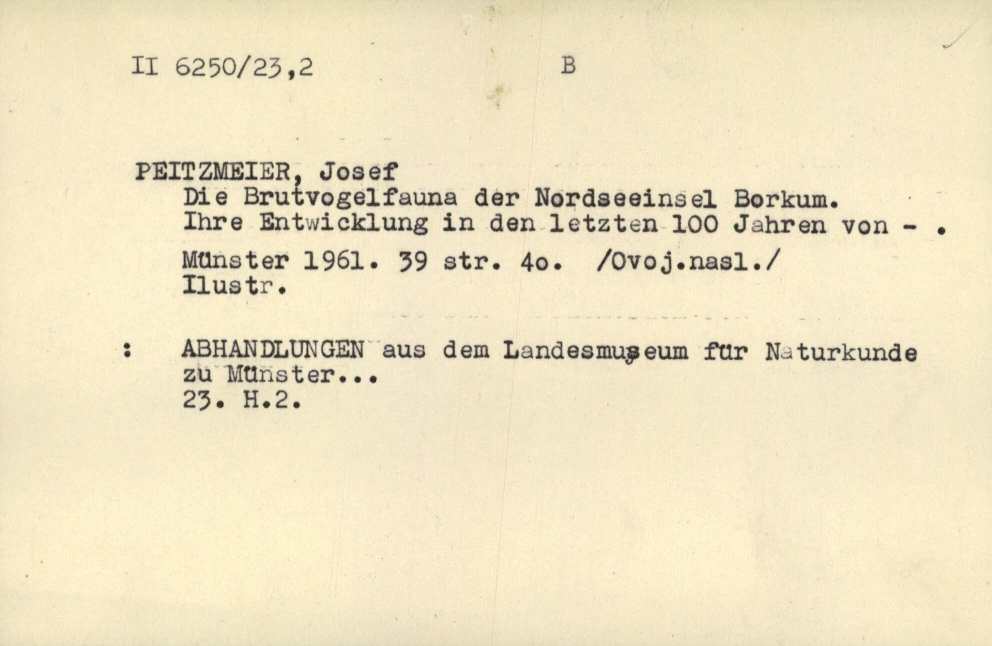 II 6250/23,2 B

PEITZMEIER, Josef
Die Brutvogelfauna der Nordseeinsel Borkum. Ihre Entwicklung in den letzten 100 Jahren von - .
Münster 1961. 39 str. 4o. /Ovoj.nasl./
Ilustr.

: ABHANDLUNGEN aus dem Landesmuseum für Naturkunde zu Münster...
23. H.2.